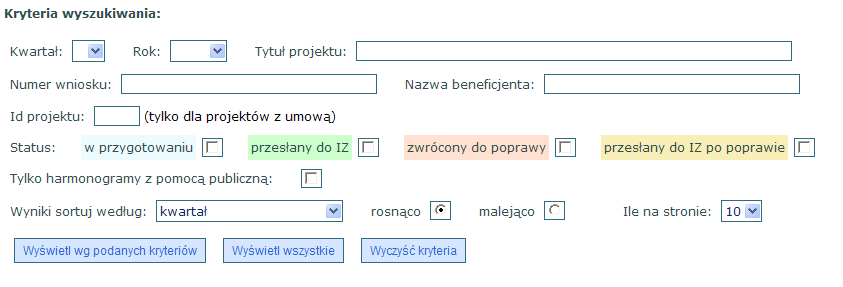 Kryteria wyszukiwania:

Kwartał: Rok: Tytuł projektu:

Numer wniosku: Nazwa beneficjenta:

Id projektu: (tylko dla projektów z umową)

Status: w przygotowaniu przesłany do IZ zwrócony do poprawy przesłany do IZ po poprawie

Tylko harmonogramy z pomocą publiczną:

Wyniki sortuj według: kwartał rosnąco malejąco Ile na stronie: 10

Wyświetl wg podanych kryteriów Wyświetl wszystkie Wyczyść kryteria